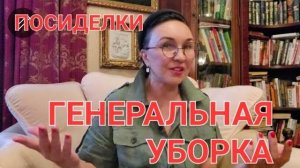 ПОСИДЕЛКИ

ГЕНЕРАЛЬНАЯ УБОРКА